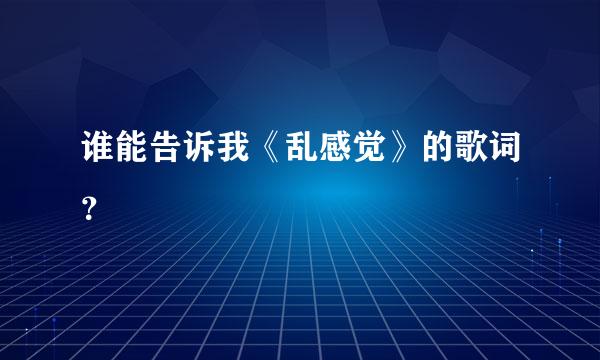 谁能告诉我《乱感觉》的歌词?